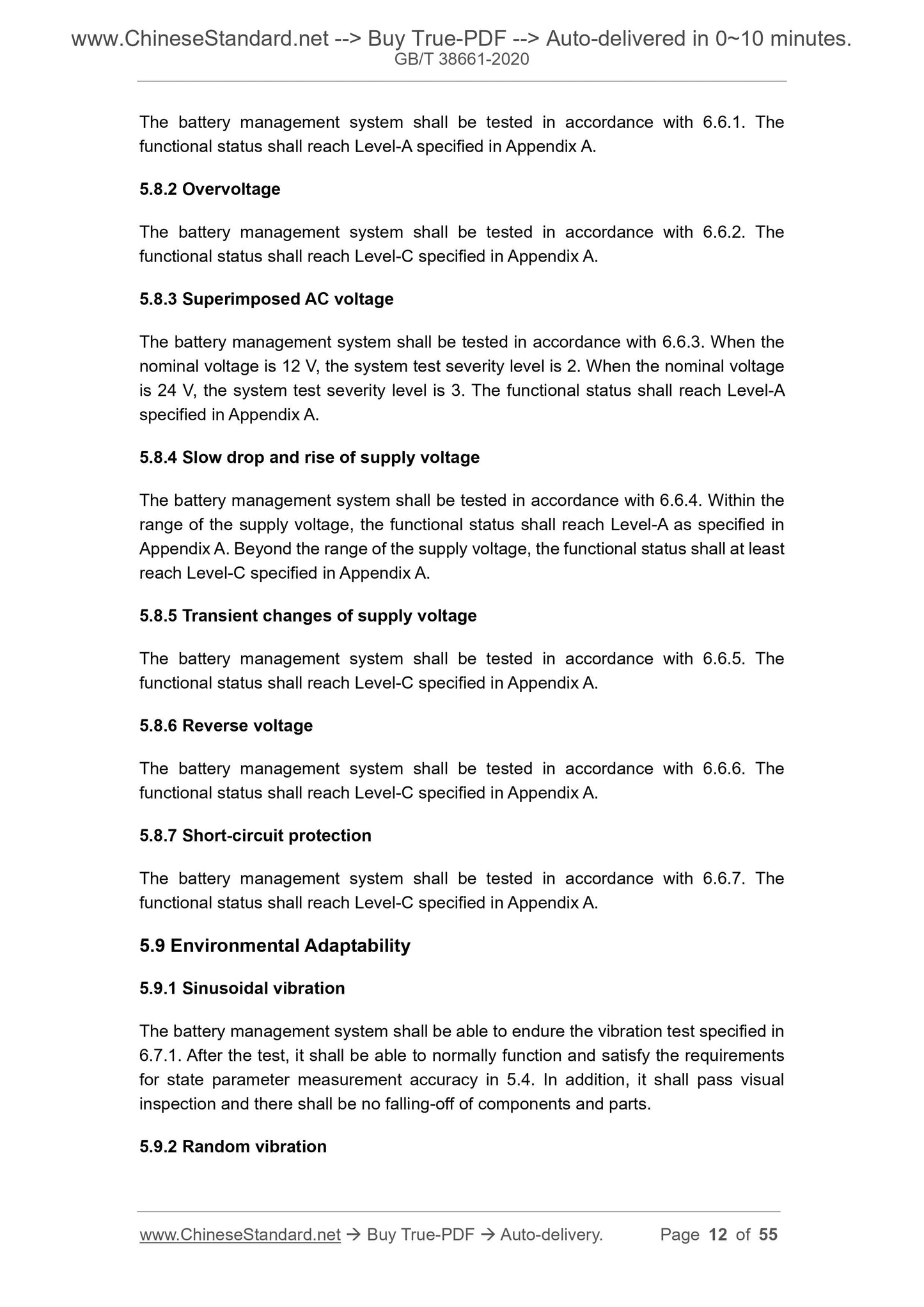 www.ChineseStandard.net --> Buy True-PDF --> Auto-delivered in 0~10 minutes.
GB/T 38661-2020

The battery management system shall be tested in accordance with 6.6.1. The functional status shall reach Level-A specified in Appendix A.

5.8.2 Overvoltage

The battery management system shall be tested in accordance with 6.6.2. The functional status shall reach Level-C specified in Appendix A.

5.8.3 Superimposed AC voltage

The battery management system shall be tested in accordance with 6.6.3. When the nominal voltage is 12 V, the system test severity level is 2. When the nominal voltage is 24 V, the system test severity level is 3. The functional status shall reach Level-A specified in Appendix A.

5.8.4 Slow drop and rise of supply voltage

The battery management system shall be tested in accordance with 6.6.4. Within the range of the supply voltage, the functional status shall reach Level-A as specified in Appendix A. Beyond the range of the supply voltage, the functional status shall at least reach Level-C specified in Appendix A.

5.8.5 Transient changes of supply voltage

The battery management system shall be tested in accordance with 6.6.5. The functional status shall reach Level-C specified in Appendix A.

5.8.6 Reverse voltage

The battery management system shall be tested in accordance with 6.6.6. The functional status shall reach Level-C specified in Appendix A.

5.8.7 Short-circuit protection

The battery management system shall be tested in accordance with 6.6.7. The functional status shall reach Level-C specified in Appendix A.

5.9 Environmental Adaptability

5.9.1 Sinusoidal vibration

The battery management system shall be able to endure the vibration test specified in 6.7.1. After the test, it shall be able to normally function and satisfy the requirements for state parameter measurement accuracy in 5.4. In addition, it shall pass visual inspection and there shall be no falling-off of components and parts.

5.9.2 Random vibration

www.ChineseStandard.net → Buy True-PDF → Auto-delivery. Page 12 of 55